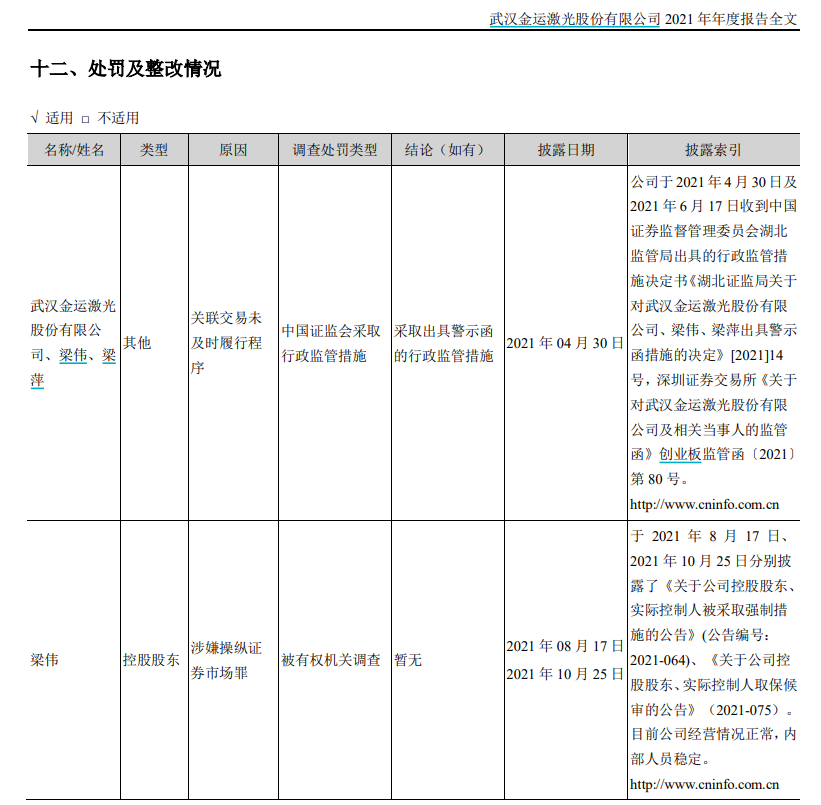 武汉金运激光股份有限公司 2021 年年度报告全文

十二、处罚及整改情况

√ 适用 □ 不适用

| 名称/姓名 | 类型 | 原因 | 调查处罚类型 | 结论（如有） | 披露日期 | 披露索引 |
|---|---|---|---|---|---|---|
| 武汉金运激光股份有限公司、梁伟、梁萍 | 其他 | 关联交易未及时履行程序 | 中国证监会采取行政监管措施 | 采取出具警示函的行政监管措施 | 2021 年 04 月 30 日 | 公司于 2021 年 4 月 30 日及 2021 年 6 月 17 日收到中国证券监督管理委员会湖北监管局出具的行政监管措施决定书《湖北证监局关于对武汉金运激光股份有限公司、梁伟、梁萍出具警示函措施的决定》[2021]14 号，深圳证券交易所《关于对武汉金运激光股份有限公司及相关当事人的监管函》创业板监管函〔2021〕第 80 号。http://www.cninfo.com.cn |
| 梁伟 | 控股股东 | 涉嫌操纵证券市场罪 | 被有权机关调查 | 暂无 | 2021 年 08 月 17 日 2021 年 10 月 25 日 | 于 2021 年 8 月 17 日、2021 年 10 月 25 日分别披露了《关于公司控股股东、实际控制人被采取强制措施的公告》(公告编号：2021-064)、《关于公司控股股东、实际控制人取保候审的公告》（2021-075）。目前公司经营情况正常，内部人员稳定。http://www.cninfo.com.cn |